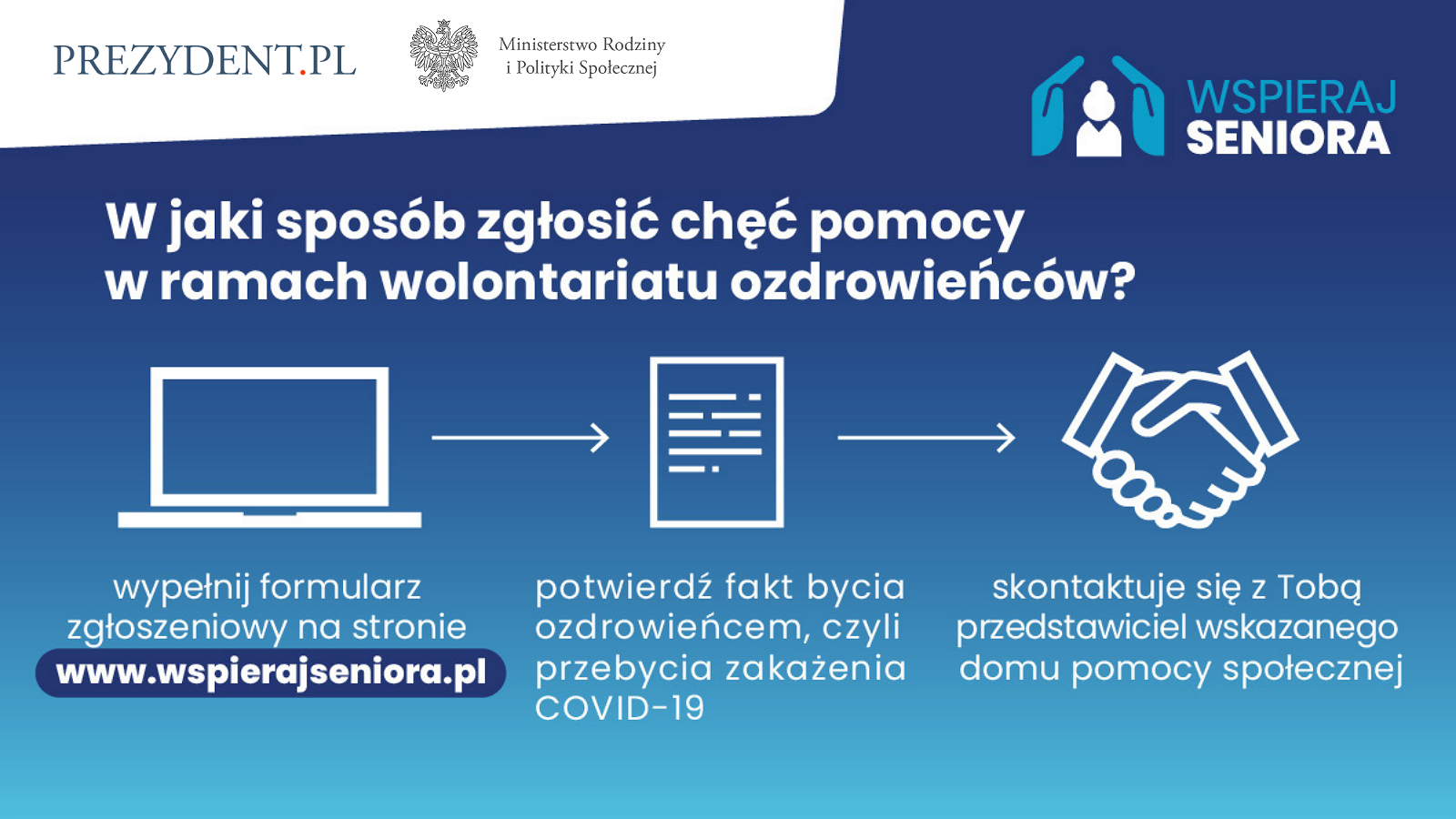 PREZYDENT.PL

Ministerstwo Rodziny
i Polityki Społecznej

WSPIERAJ
SENIORA

W jaki sposób zgłosić chęć pomocy
w ramach wolontariatu ozdrowieńców?

wypełnij formularz zgłoszeniowy na stronie
www.wspierajseniora.pl

potwierdź fakt bycia ozdrowieńcem, czyli przebycia zakażenia COVID-19

skontaktuje się z Tobą przedstawiciel wskazanego domu pomocy społecznej